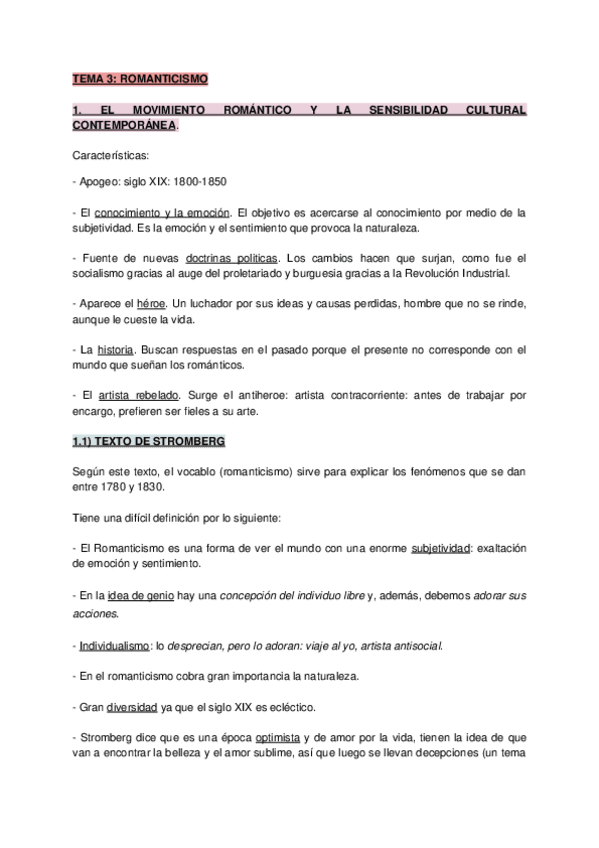 TEMA 3: ROMANTICISMO

1. EL MOVIMIENTO ROMÁNTICO Y LA SENSIBILIDAD CULTURAL CONTEMPORÁNEA.

Características:

- Apogeo: siglo XIX: 1800-1850

- El conocimiento y la emoción. El objetivo es acercarse al conocimiento por medio de la subjetividad. Es la emoción y el sentimiento que provoca la naturaleza.

- Fuente de nuevas doctrinas políticas. Los cambios hacen que surjan, como fue el socialismo gracias al auge del proletariado y burguesia gracias a la Revolución Industrial.

- Aparece el héroe. Un luchador por sus ideas y causas perdidas, hombre que no se rinde, aunque le cueste la vida.

- La historia. Buscan respuestas en el pasado porque el presente no corresponde con el mundo que sueñan los románticos.

- El artista rebelado. Surge el antiheroe: artista contracorriente: antes de trabajar por encargo, prefieren ser fieles a su arte.

1.1) TEXTO DE STROMBERG

Según este texto, el vocablo (romanticismo) sirve para explicar los fenómenos que se dan entre 1780 y 1830.

Tiene una difícil definición por lo siguiente:

- El Romanticismo es una forma de ver el mundo con una enorme subjetividad: exaltación de emoción y sentimiento.

- En la idea de genio hay una concepción del individuo libre y, además, debemos adorar sus acciones.

- Individualismo: lo desprecian, pero lo adoran: viaje al yo, artista antisocial.

- En el romanticismo cobra gran importancia la naturaleza.

- Gran diversidad ya que el siglo XIX es ecléctico.

- Stromberg dice que es una época optimista y de amor por la vida, tienen la idea de que van a encontrar la belleza y el amor sublime, así que luego se llevan decepciones (un tema